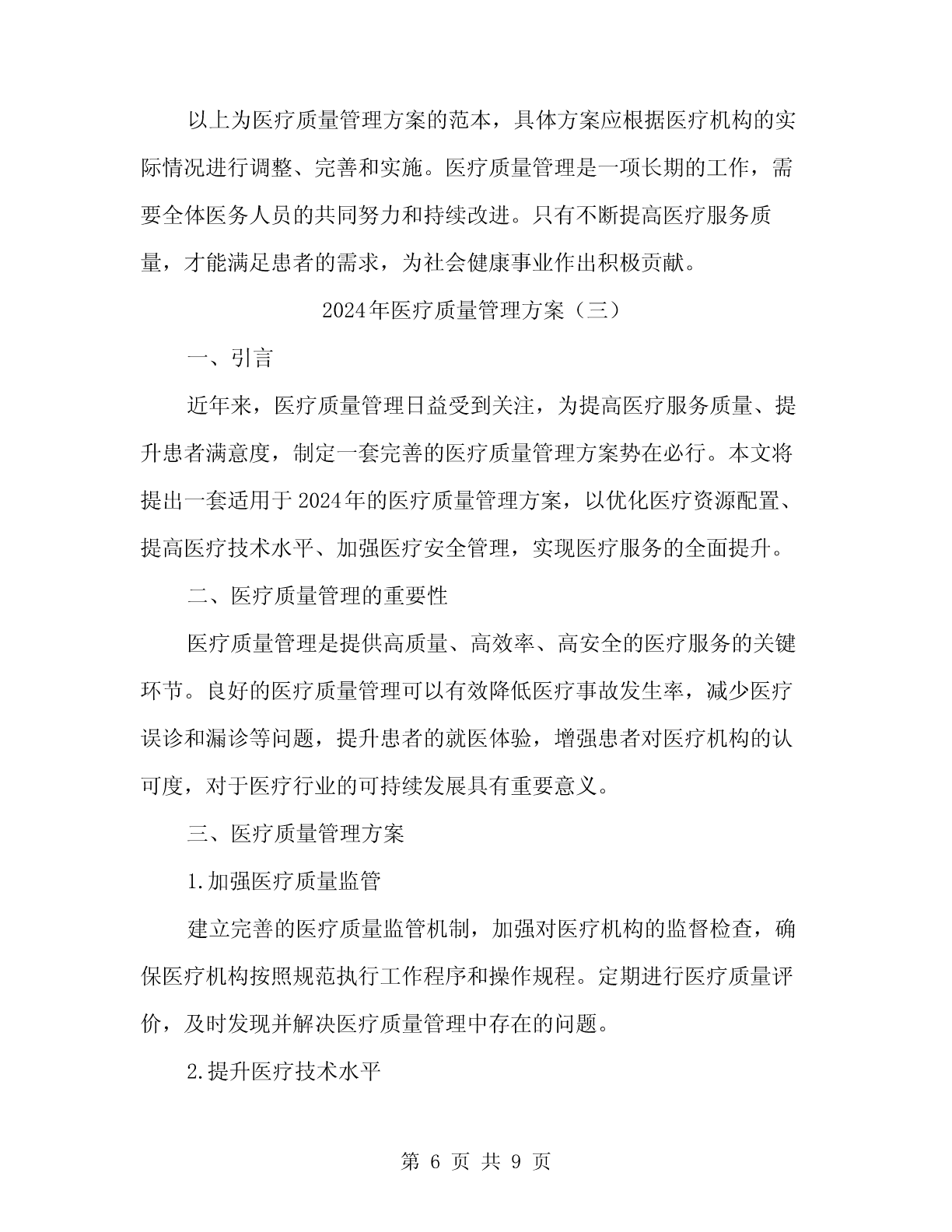 以上为医疗质量管理方案的范本，具体方案应根据医疗机构的实际情况进行调整、完善和实施。医疗质量管理是一项长期的工作，需要全体医务人员的共同努力和持续改进。只有不断提高医疗服务质量，才能满足患者的需求，为社会健康事业作出积极贡献。

2024年医疗质量管理方案（三）

一、引言

近年来，医疗质量管理日益受到关注，为提高医疗服务质量、提升患者满意度，制定一套完善的医疗质量管理方案势在必行。本文将提出一套适用于2024年的医疗质量管理方案，以优化医疗资源配置、提高医疗技术水平、加强医疗安全管理，实现医疗服务的全面提升。

二、医疗质量管理的重要性

医疗质量管理是提供高质量、高效率、高安全的医疗服务的关键环节。良好的医疗质量管理可以有效降低医疗事故发生率，减少医疗误诊和漏诊等问题，提升患者的就医体验，增强患者对医疗机构的认可度，对于医疗行业的可持续发展具有重要意义。

三、医疗质量管理方案

1.加强医疗质量监管

建立完善的医疗质量监管机制，加强对医疗机构的监督检查，确保医疗机构按照规范执行工作程序和操作规程。定期进行医疗质量评价，及时发现并解决医疗质量管理中存在的问题。

2.提升医疗技术水平

第 6 页 共 9 页